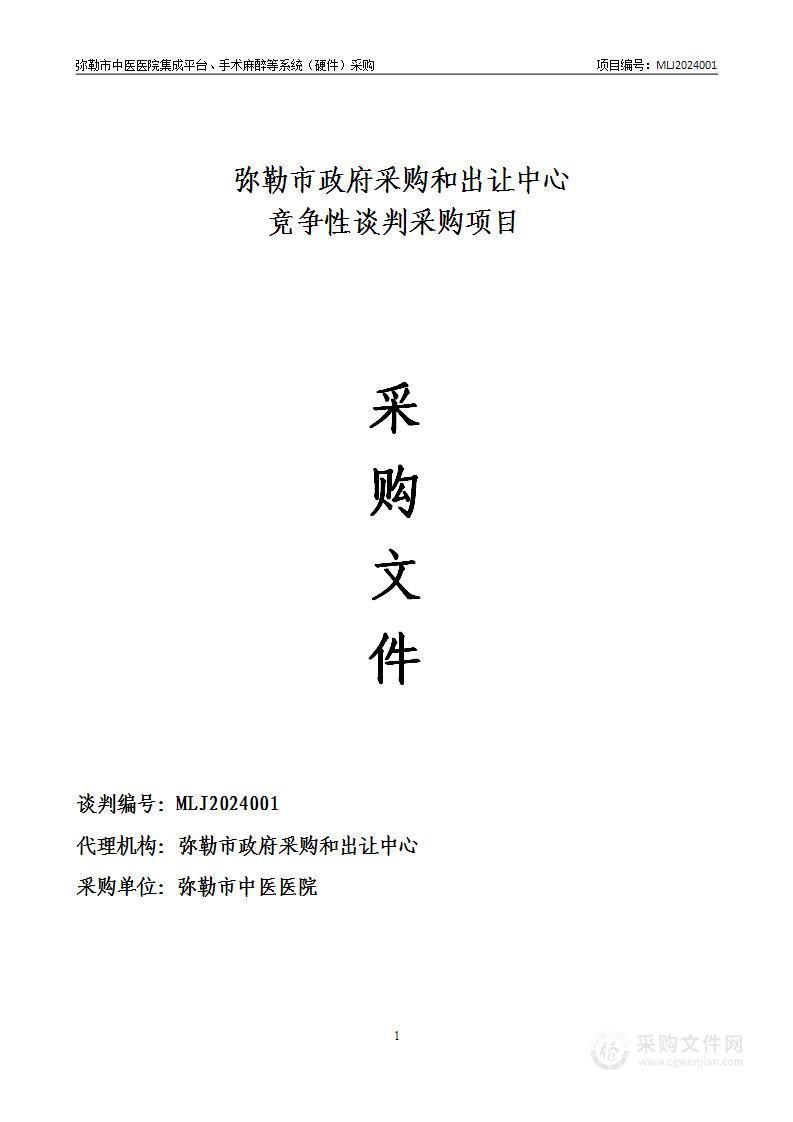 弥勒市中医医院集成平台、手术麻醉等系统（硬件）采购 项目编号：MLJ2024001

弥勒市政府采购和出让中心
竞争性谈判采购项目

采
购
文
件

谈判编号：MLJ2024001

代理机构：弥勒市政府采购和出让中心

采购单位：弥勒市中医医院

1

采购文件网
www.cgwenjian.com